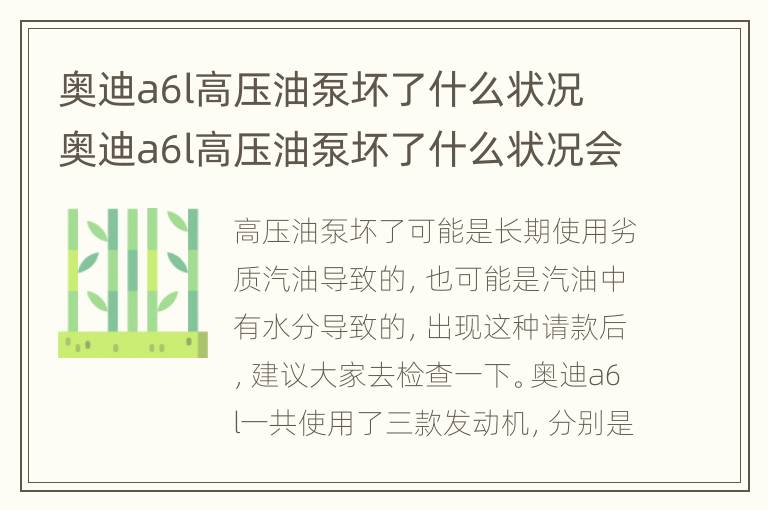 奥迪a6l高压油泵坏了什么状况 奥迪a6l高压油泵坏了什么状况会

高压油泵坏了可能是长期使用劣质汽油导致的，也可能是汽油中有水分导致的，出现这种请款后，建议大家去检查一下。奥迪a6l一共使用了三款发动机，分别是